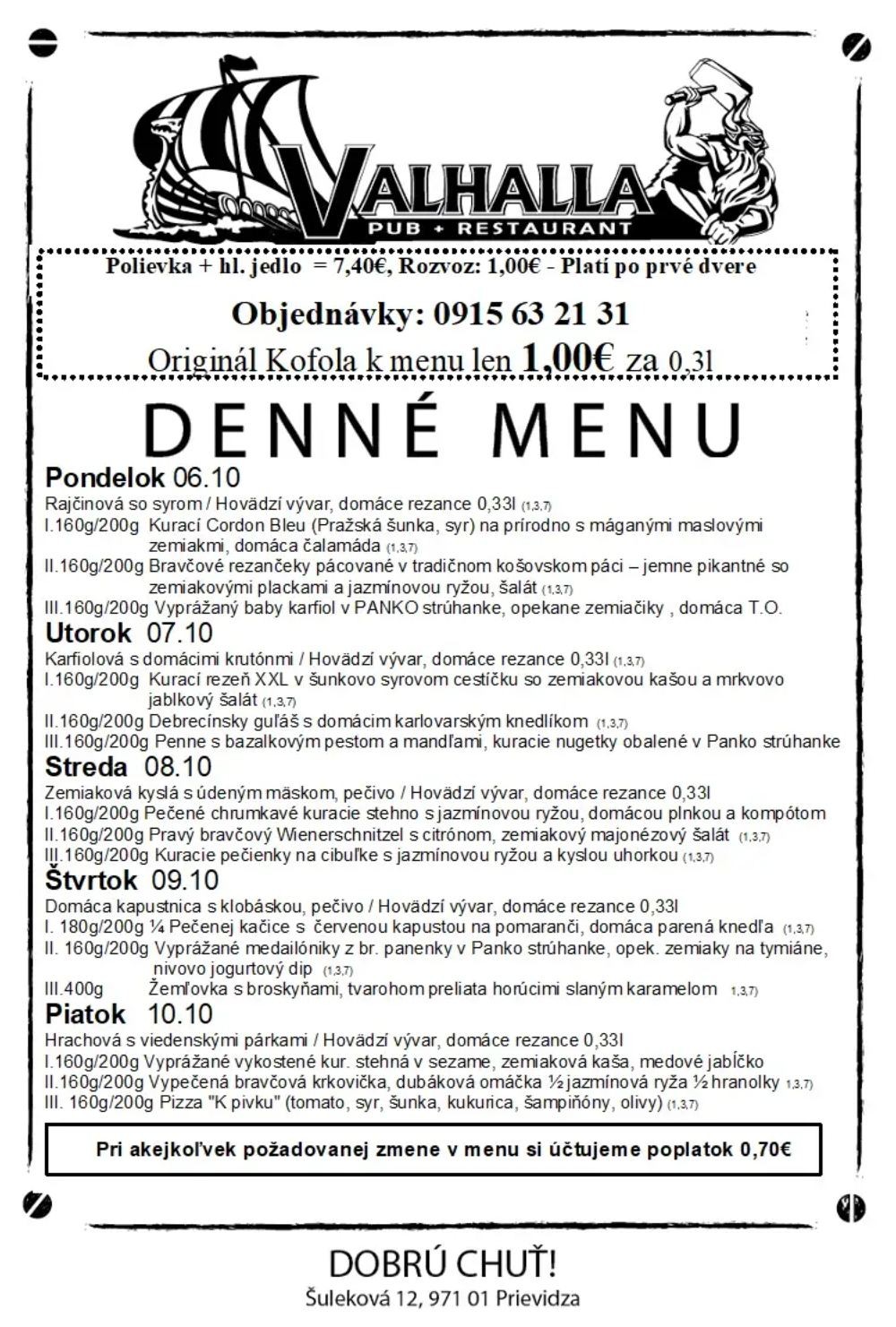 VALHALLA
PUB + RESTAURANT

Polievka + hl. jedlo = 7,40€, Rozvoz: 1,00€ - Platí po prvé dvere

Objednávky: 0915 63 21 31

Originál Kofola k menu len 1,00€ za 0,3l

DENNÉ MENU

Pondelok 06.10
Rajčinová so syrom / Hovädzí vývar, domáce rezance 0,33l (1,3,7)
I.160g/200g Kurací Cordon Bleu (Pražská šunka, syr) na prírodno s máganými maslovými zemiakmi, domáca čalamáda (1,3,7)
II.160g/200g Bravčové rezančeky pácované v tradičnom košovskom páci – jemne pikantné so zemiakovými plackami a jazmínovou ryžou, šalát (1,3,7)
III.160g/200g Vyprážaný baby karfiol v PANKO strúhanke, opekane zemiačiky , domáca T.O.

Utorok 07.10
Karfiolová s domácimi krutónmi / Hovädzí vývar, domáce rezance 0,33l (1,3,7)
I.160g/200g Kurací rezeň XXL v šunkovo syrovom cestíčku so zemiakovou kašou a mrkvovo jablkový šalát (1,3,7)
II.160g/200g Debrecínsky guľáš s domácim karlovarským knedlíkom (1,3,7)
III.160g/200g Penne s bazalkovým pestom a mandľami, kuracie nugetky obalené v Panko strúhanke

Streda 08.10
Zemiaková kyslá s údeným mäskom, pečivo / Hovädzí vývar, domáce rezance 0,33l
I.160g/200g Pečené chrumkavé kuracie stehno s jazmínovou ryžou, domácou plnkou a kompótom
II.160g/200g Pravý bravčový Wienerschnitzel s citrónom, zemiakový majonézový šalát (1,3,7)
III.160g/200g Kuracie pečienky na cibuľke s jazmínovou ryžou a kyslou uhorkou (1,3,7)

Štvrtok 09.10
Domáca kapustnica s klobáskou, pečivo / Hovädzí vývar, domáce rezance 0,33l
I. 180g/200g ¼ Pečenej kačice s červenou kapustou na pomaranči, domáca parená knedľa (1,3,7)
II. 160g/200g Vyprážané medailóniky z br. panenky v Panko strúhanke, opek. zemiaky na tymiáne, nivovo jogurtový dip (1,3,7)
III.400g Žemľovka s broskyňami, tvarohom preliata horúcimi slaným karamelom 1,3,7)

Piatok 10.10
Hrachová s viedenskými párkami / Hovädzí vývar, domáce rezance 0,33l
I.160g/200g Vyprážané vykostené kur. stehná v sezame, zemiaková kaša, medové jabĺčko
II.160g/200g Vypečená bravčová krkovička, dubáková omáčka ½ jazmínová ryža ½ hranolky 1,3,7)
III. 160g/200g Pizza "K pivku" (tomato, syr, šunka, kukurica, šampiňóny, olivy) (1,3,7)

Pri akejkoľvek požadovanej zmene v menu si účtujeme poplatok 0,70€

DOBRÚ CHUŤ!
Šuleková 12, 971 01 Prievidza